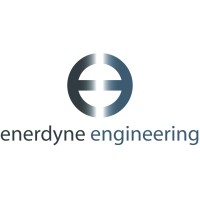 enerdyne engineering